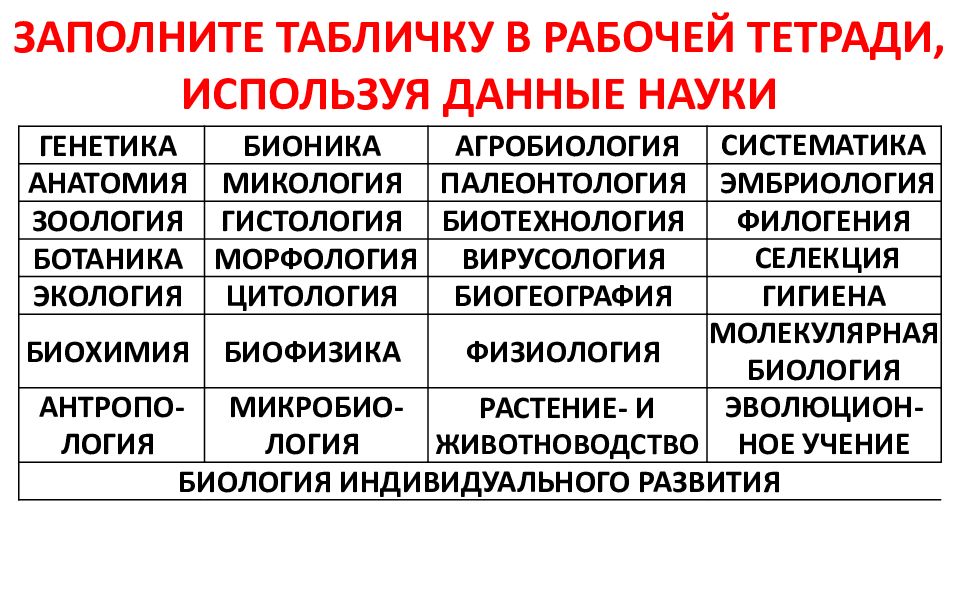 ЗАПОЛНИТЕ ТАБЛИЧКУ В РАБОЧЕЙ ТЕТРАДИ, ИСПОЛЬЗУЯ ДАННЫЕ НАУКИ

| ГЕНЕТИКА | БИОНИКА | АГРОБИОЛОГИЯ | СИСТЕМАТИКА |
|---|---|---|---|
| АНАТОМИЯ | МИКОЛОГИЯ | ПАЛЕОНТОЛОГИЯ | ЭМБРИОЛОГИЯ |
| ЗООЛОГИЯ | ГИСТОЛОГИЯ | БИОТЕХНОЛОГИЯ | ФИЛОГЕНИЯ |
| БОТАНИКА | МОРФОЛОГИЯ | ВИРУСОЛОГИЯ | СЕЛЕКЦИЯ |
| ЭКОЛОГИЯ | ЦИТОЛОГИЯ | БИОГЕОГРАФИЯ | ГИГИЕНА |
| БИОХИМИЯ | БИОФИЗИКА | ФИЗИОЛОГИЯ | МОЛЕКУЛЯРНАЯ БИОЛОГИЯ |
| АНТРОПОЛОГИЯ | МИКРОБИОЛОГИЯ | РАСТЕНИЕ- И ЖИВОТНОВОДСТВО | ЭВОЛЮЦИОННОЕ УЧЕНИЕ |
| БИОЛОГИЯ ИНДИВИДУАЛЬНОГО РАЗВИТИЯ | | | |